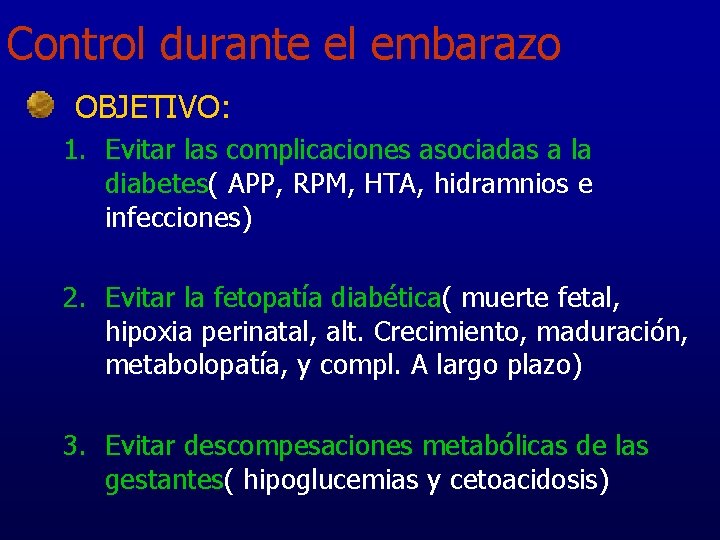 Control durante el embarazo

OBJETIVO:

1. Evitar las complicaciones asociadas a la diabetes( APP, RPM, HTA, hidramnios e infecciones)

2. Evitar la fetopatía diabética( muerte fetal, hipoxia perinatal, alt. Crecimiento, maduración, metabolopatía, y compl. A largo plazo)

3. Evitar descompesaciones metabólicas de las gestantes( hipoglucemias y cetoacidosis)